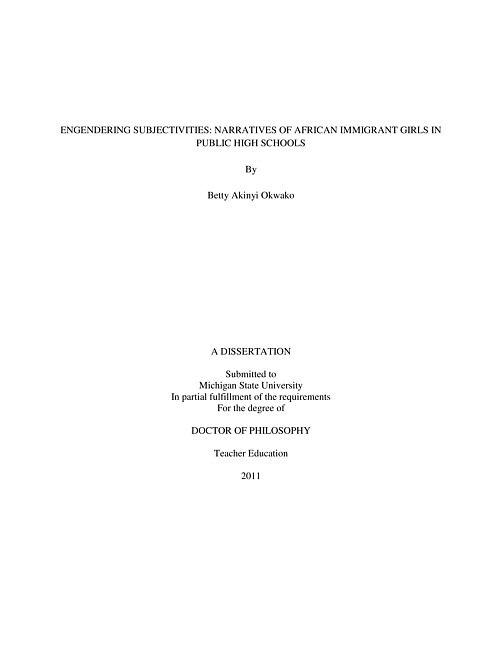 ENGENDERING SUBJECTIVITIES: NARRATIVES OF AFRICAN IMMIGRANT GIRLS IN PUBLIC HIGH SCHOOLS

By

Betty Akinyi Okwako

A DISSERTATION

Submitted to
Michigan State University
In partial fulfillment of the requirements
For the degree of

DOCTOR OF PHILOSOPHY

Teacher Education

2011